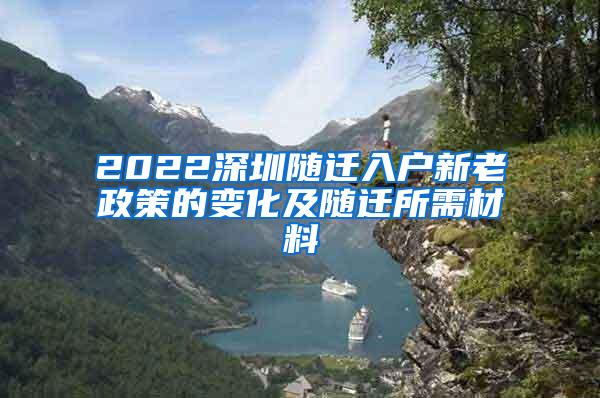 2022深圳随迁入户新老政策的变化及随迁所需材料